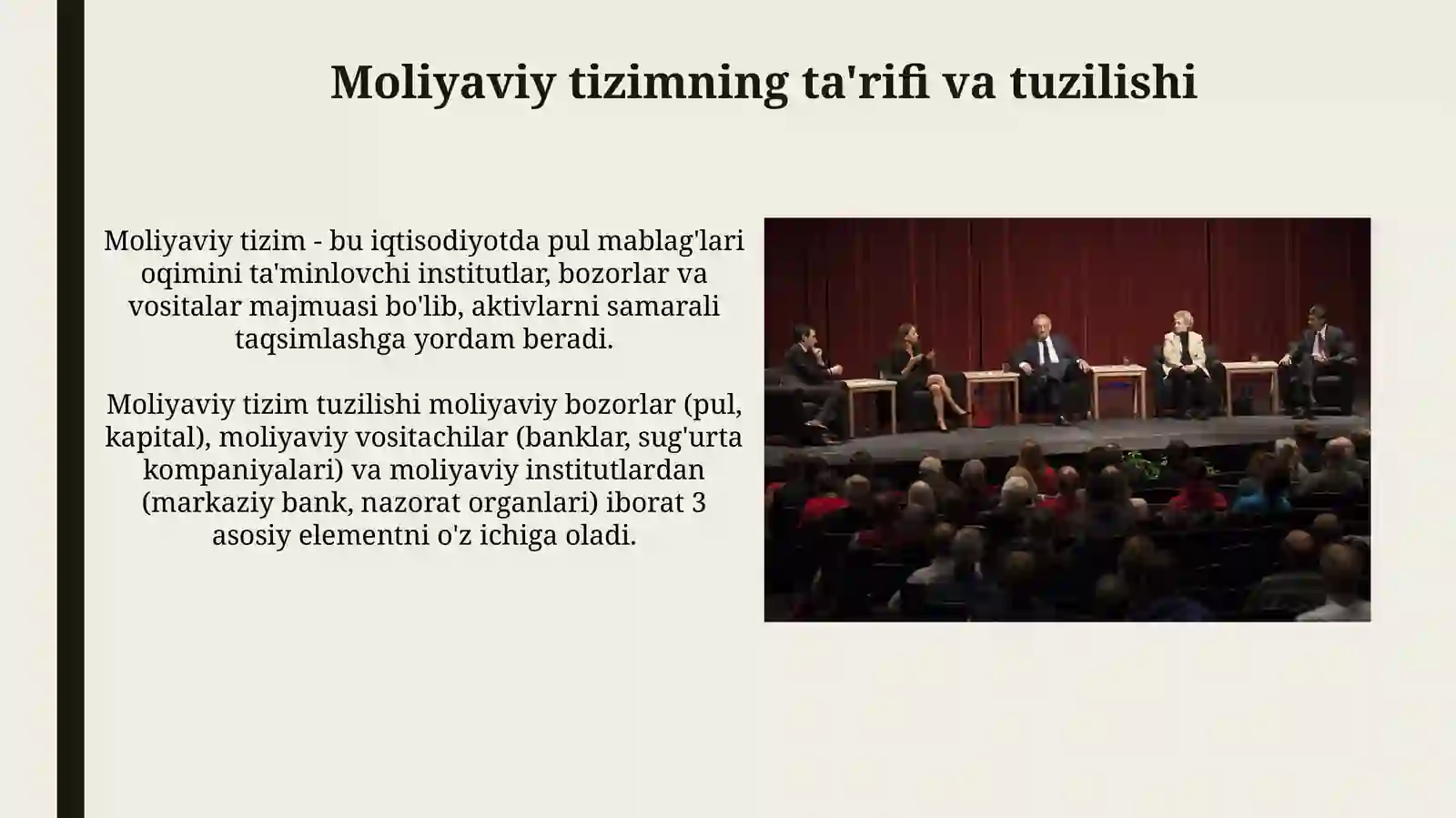 Moliyaviy tizimning ta'rifi va tuzilishi

Moliyaviy tizim - bu iqtisodiyotda pul mablag'lari oqimini ta'minlovchi institutlar, bozorlar va vositalar majmuasi bo'lib, aktivlarni samarali taqsimlashga yordam beradi.

Moliyaviy tizim tuzilishi moliyaviy bozorlar (pul, kapital), moliyaviy vositachilar (banklar, sug'urta kompaniyalari) va moliyaviy institutlardan (markaziy bank, nazorat organlari) iborat 3 asosiy elementni o'z ichiga oladi.